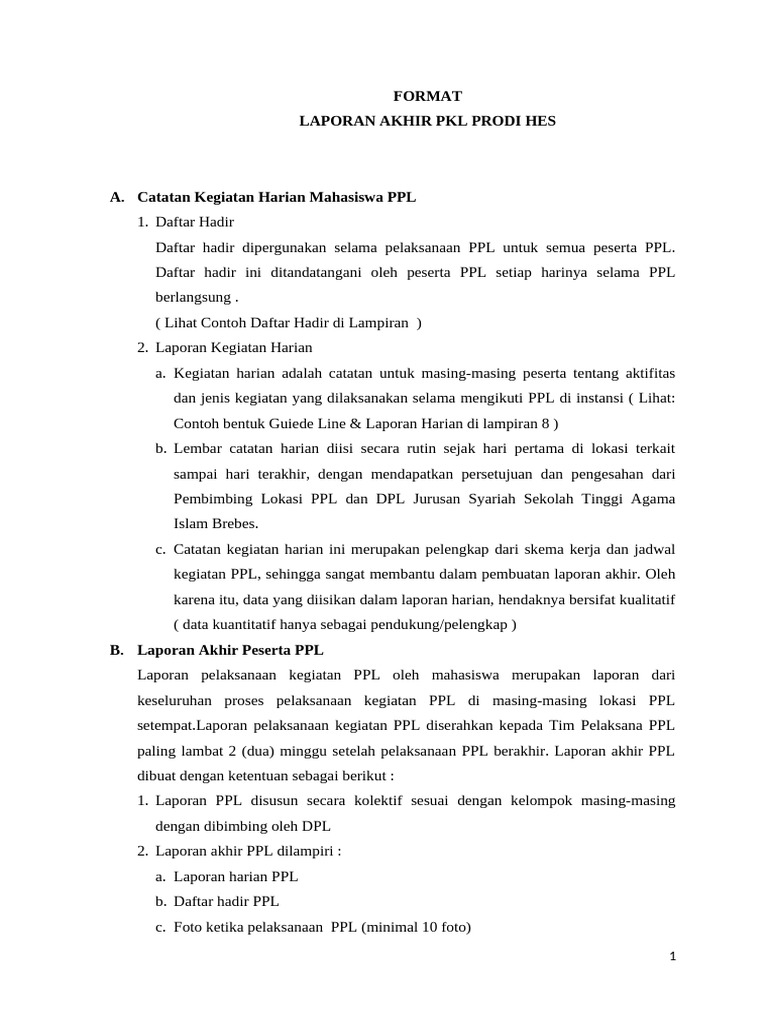 FORMAT
LAPORAN AKHIR PKL PRODI HES

A. Catatan Kegiatan Harian Mahasiswa PPL
1. Daftar Hadir
Daftar hadir dipergunakan selama pelaksanaan PPL untuk semua peserta PPL. Daftar hadir ini ditandatangani oleh peserta PPL setiap harinya selama PPL berlangsung .
( Lihat Contoh Daftar Hadir di Lampiran )
2. Laporan Kegiatan Harian
a. Kegiatan harian adalah catatan untuk masing-masing peserta tentang aktifitas dan jenis kegiatan yang dilaksanakan selama mengikuti PPL di instansi ( Lihat: Contoh bentuk Guiede Line & Laporan Harian di lampiran 8 )
b. Lembar catatan harian diisi secara rutin sejak hari pertama di lokasi terkait sampai hari terakhir, dengan mendapatkan persetujuan dan pengesahan dari Pembimbing Lokasi PPL dan DPL Jurusan Syariah Sekolah Tinggi Agama Islam Brebes.
c. Catatan kegiatan harian ini merupakan pelengkap dari skema kerja dan jadwal kegiatan PPL, sehingga sangat membantu dalam pembuatan laporan akhir. Oleh karena itu, data yang diisikan dalam laporan harian, hendaknya bersifat kualitatif ( data kuantitatif hanya sebagai pendukung/pelengkap )
B. Laporan Akhir Peserta PPL
Laporan pelaksanaan kegiatan PPL oleh mahasiswa merupakan laporan dari keseluruhan proses pelaksanaan kegiatan PPL di masing-masing lokasi PPL setempat.Laporan pelaksanaan kegiatan PPL diserahkan kepada Tim Pelaksana PPL paling lambat 2 (dua) minggu setelah pelaksanaan PPL berakhir. Laporan akhir PPL dibuat dengan ketentuan sebagai berikut :
1. Laporan PPL disusun secara kolektif sesuai dengan kelompok masing-masing dengan dibimbing oleh DPL
2. Laporan akhir PPL dilampiri :
a. Laporan harian PPL
b. Daftar hadir PPL
c. Foto ketika pelaksanaan PPL (minimal 10 foto)

1